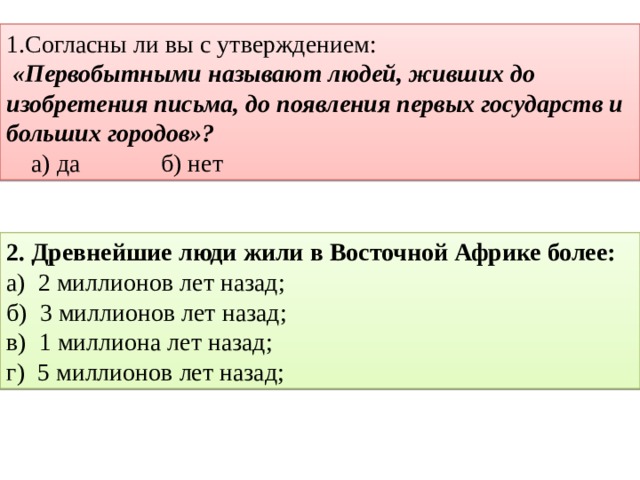 1.Согласны ли вы с утверждением:
«Первобытными называют людей, живших до изобретения письма, до появления первых государств и больших городов»?
а) да б) нет

2. Древнейшие люди жили в Восточной Африке более:
а) 2 миллионов лет назад;
б) 3 миллионов лет назад;
в) 1 миллиона лет назад;
г) 5 миллионов лет назад;